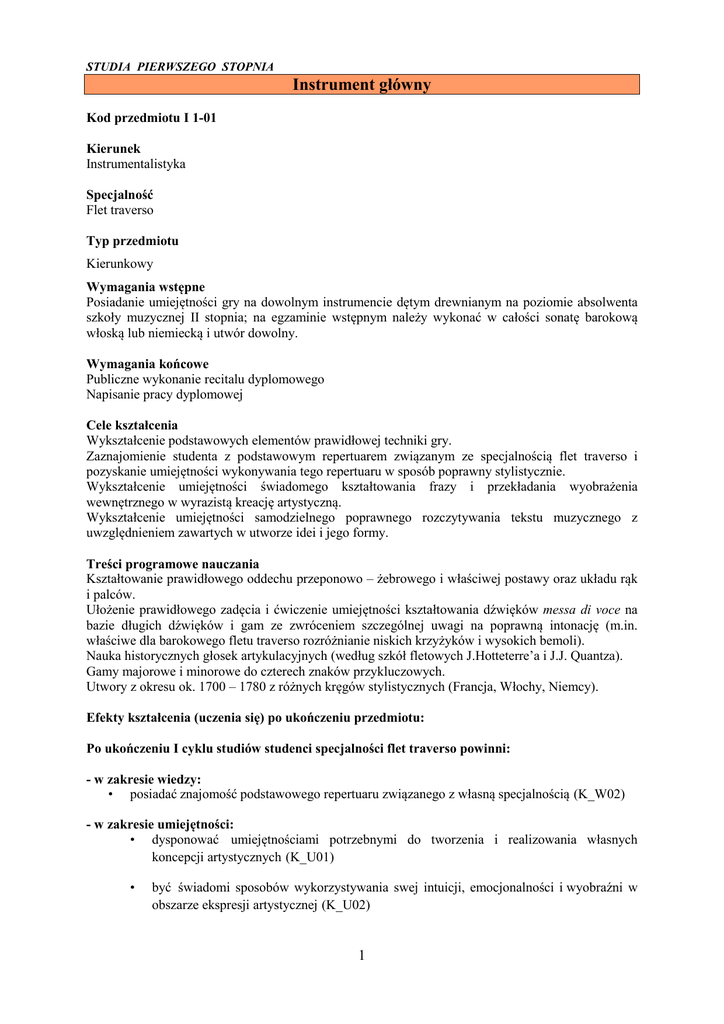 STUDIA PIERWSZEGO STOPNIA

Instrument główny

Kod przedmiotu I 1-01

Kierunek
Instrumentalistyka

Specjalność
Flet traverso

Typ przedmiotu
Kierunkowy

Wymagania wstępne
Posiadanie umiejętności gry na dowolnym instrumencie dętym drewnianym na poziomie absolwenta szkoły muzycznej II stopnia; na egzaminie wstępnym należy wykonać w całości sonatę barokową włoską lub niemiecką i utwór dowolny.

Wymagania końcowe
Publiczne wykonanie recitalu dyplomowego
Napisanie pracy dyplomowej

Cele kształcenia
Wykształcenie podstawowych elementów prawidłowej techniki gry.
Zaznajomienie studenta z podstawowym repertuarem związanym ze specjalnością flet traverso i pozyskanie umiejętności wykonywania tego repertuaru w sposób poprawny stylistycznie.
Wykształcenie umiejętności świadomego kształtowania frazy i przekładania wyobrażenia wewnętrznego w wyrazistą kreację artystyczną.
Wykształcenie umiejętności samodzielnego poprawnego rozczytywania tekstu muzycznego z uwzględnieniem zawartych w utworze idei i jego formy.

Treści programowe nauczania
Kształtowanie prawidłowego oddechu przeponowo – żebrowego i właściwej postawy oraz układu rąk i palców.
Ułożenie prawidłowego zadęcia i ćwiczenie umiejętności kształtowania dźwięków messa di voce na bazie długich dźwięków i gam ze zwróceniem szczególnej uwagi na poprawną intonację (m.in. właściwe dla barokowego fletu traverso rozróżnianie niskich krzyżyków i wysokich bemoli).
Nauka historycznych głosek artykulacyjnych (według szkół fletowych J.Hotteterre'a i J.J. Quantza).
Gamy majorowe i minorowe do czterech znaków przykluczowych.
Utwory z okresu ok. 1700 – 1780 z różnych kręgów stylistycznych (Francja, Włochy, Niemcy).

Efekty kształcenia (uczenia się) po ukończeniu przedmiotu:

Po ukończeniu I cyklu studiów studenci specjalności flet traverso powinni:

- w zakresie wiedzy:
• posiadać znajomość podstawowego repertuaru związanego z własną specjalnością (K_W02)

- w zakresie umiejętności:
• dysponować umiejętnościami potrzebnymi do tworzenia i realizowania własnych koncepcji artystycznych (K_U01)

• być świadomi sposobów wykorzystywania swej intuicji, emocjonalności i wyobraźni w obszarze ekspresji artystycznej (K_U02)

1